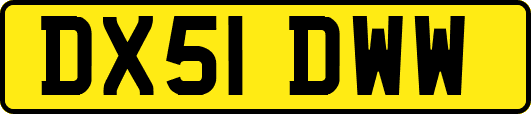 DX51 DWW